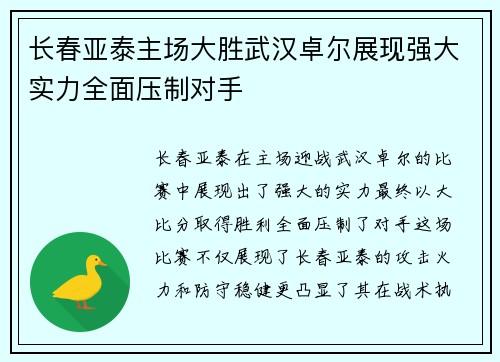 长春亚泰主场大胜武汉卓尔展现强大实力全面压制对手

长春亚泰在主场迎战武汉卓尔的比赛中展现出了强大的实力最终以大比分取得胜利全面压制了对手这场比赛不仅展现了长春亚泰的攻击火力和防守稳健更凸显了其在战术执